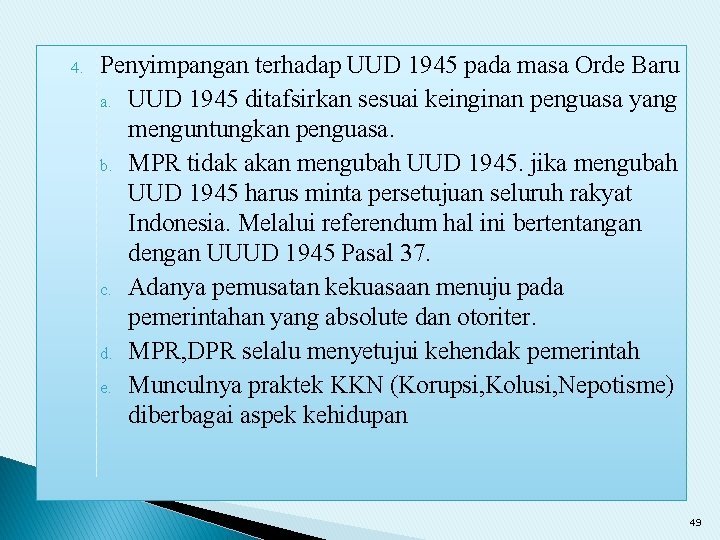 4. Penyimpangan terhadap UUD 1945 pada masa Orde Baru

a. UUD 1945 ditafsirkan sesuai keinginan penguasa yang menguntungkan penguasa.

b. MPR tidak akan mengubah UUD 1945. jika mengubah UUD 1945 harus minta persetujuan seluruh rakyat Indonesia. Melalui referendum hal ini bertentangan dengan UUUD 1945 Pasal 37.

c. Adanya pemusatan kekuasaan menuju pada pemerintahan yang absolute dan otoriter.

d. MPR,DPR selalu menyetujui kehendak pemerintah

e. Munculnya praktek KKN (Korupsi,Kolusi,Nepotisme) diberbagai aspek kehidupan

49